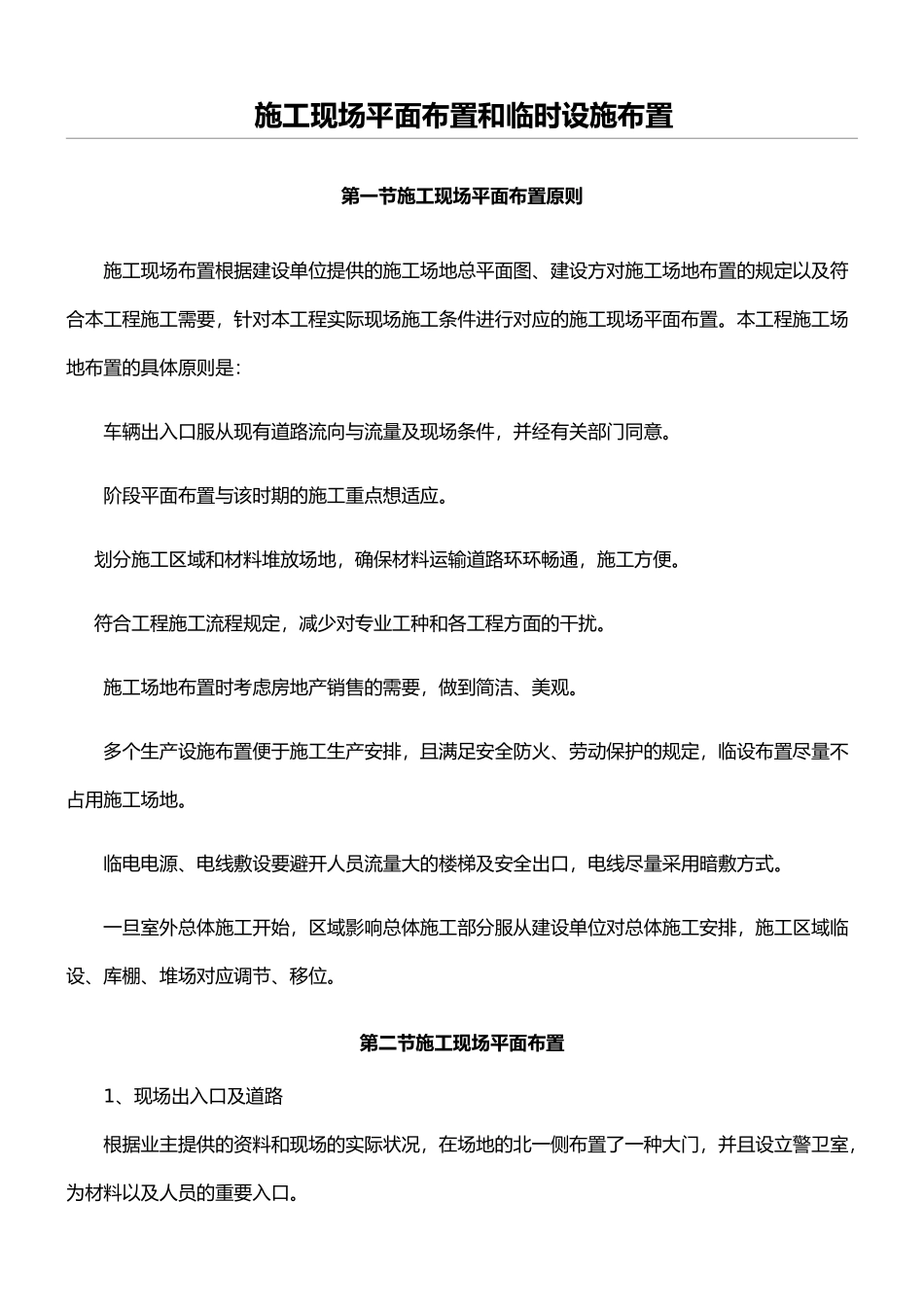 施工现场平面布置和临时设施布置

第一节施工现场平面布置原则

施工现场布置根据建设单位提供的施工场地总平面图、建设方对施工场地布置的规定以及符合本工程施工需要，针对本工程实际现场施工条件进行对应的施工现场平面布置。本工程施工场地布置的具体原则是：

车辆出入口服从现有道路流向与流量及现场条件，并经有关部门同意。

阶段平面布置与该时期的施工重点想适应。

划分施工区域和材料堆放场地，确保材料运输道路环环畅通，施工方便。

符合工程施工流程规定，减少对专业工种和各工程方面的干扰。

施工场地布置时考虑房地产销售的需要，做到简洁、美观。

多个生产设施布置便于施工生产安排，且满足安全防火、劳动保护的规定，临设布置尽量不占用施工场地。

临电电源、电线敷设要避开人员流量大的楼梯及安全出口，电线尽量采用暗敷方式。

一旦室外总体施工开始，区域影响总体施工部分服从建设单位对总体施工安排，施工区域临设、库棚、堆场对应调节、移位。

第二节施工现场平面布置

1、现场出入口及道路

根据业主提供的资料和现场的实际状况，在场地的北一侧布置了一种大门，并且设立警卫室，为材料以及人员的重要入口。